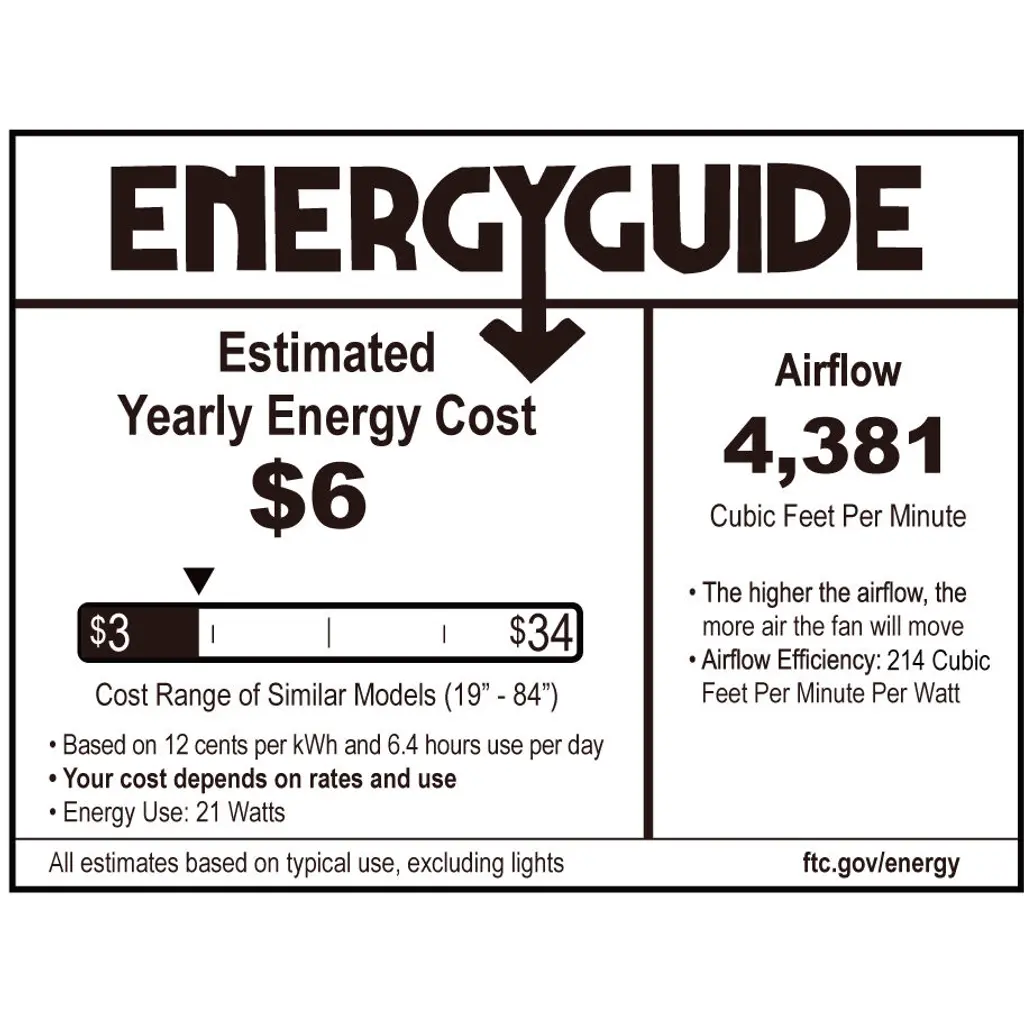 ENERGYGUIDE

Estimated
Yearly Energy Cost
$6

$3 $34

Cost Range of Similar Models (19" - 84")

• Based on 12 cents per kWh and 6.4 hours use per day
• Your cost depends on rates and use
• Energy Use: 21 Watts

Airflow
4,381
Cubic Feet Per Minute

• The higher the airflow, the more air the fan will move
• Airflow Efficiency: 214 Cubic Feet Per Minute Per Watt

All estimates based on typical use, excluding lights

ftc.gov/energy